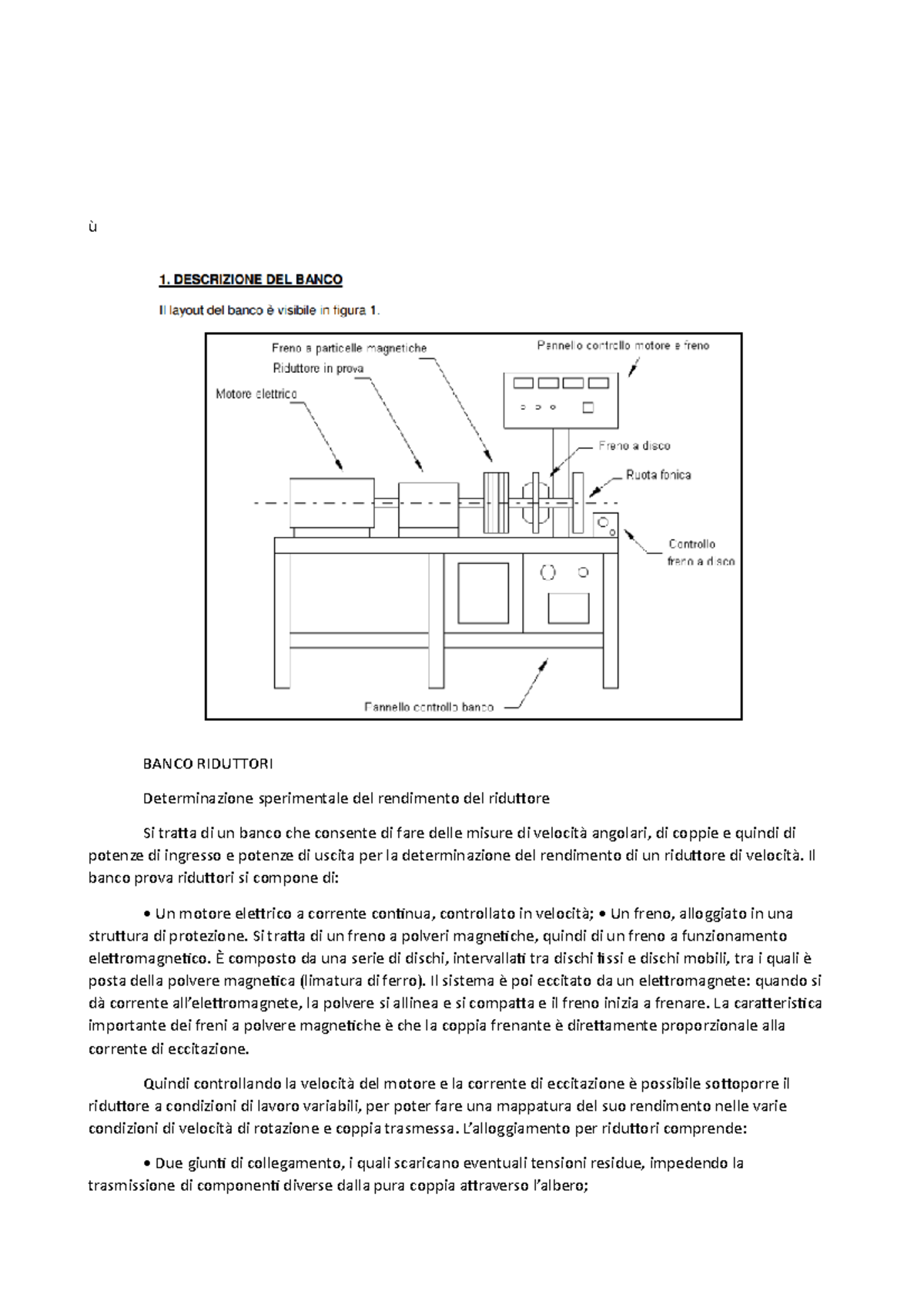 ù

1. DESCRIZIONE DEL BANCO

Il layout del banco è visibile in figura 1.

Freno a particelle magnetiche
Riduttore in prova
Motore elettrico
Pannello controllo motore e freno
Freno a disco
Ruota fonica
Controllo freno a disco
Pannello controllo banco

BANCO RIDUTTORI

Determinazione sperimentale del rendimento del riduttore

Si tratta di un banco che consente di fare delle misure di velocità angolari, di coppie e quindi di potenze di ingresso e potenze di uscita per la determinazione del rendimento di un riduttore di velocità. Il banco prova riduttori si compone di:

• Un motore elettrico a corrente continua, controllato in velocità; • Un freno, alloggiato in una struttura di protezione. Si tratta di un freno a polveri magnetiche, quindi di un freno a funzionamento elettromagnetico. È composto da una serie di dischi, intervallati tra dischi fissi e dischi mobili, tra i quali è posta della polvere magnetica (limatura di ferro). Il sistema è poi eccitato da un elettromagnete: quando si dà corrente all'elettromagnete, la polvere si allinea e si compatta e il freno inizia a frenare. La caratteristica importante dei freni a polvere magnetiche è che la coppia frenante è direttamente proporzionale alla corrente di eccitazione.

Quindi controllando la velocità del motore e la corrente di eccitazione è possibile sottoporre il riduttore a condizioni di lavoro variabili, per poter fare una mappatura del suo rendimento nelle varie condizioni di velocità di rotazione e coppia trasmessa. L'alloggiamento per riduttori comprende:

• Due giunti di collegamento, i quali scaricano eventuali tensioni residue, impedendo la trasmissione di componenti diverse dalla pura coppia attraverso l'albero;